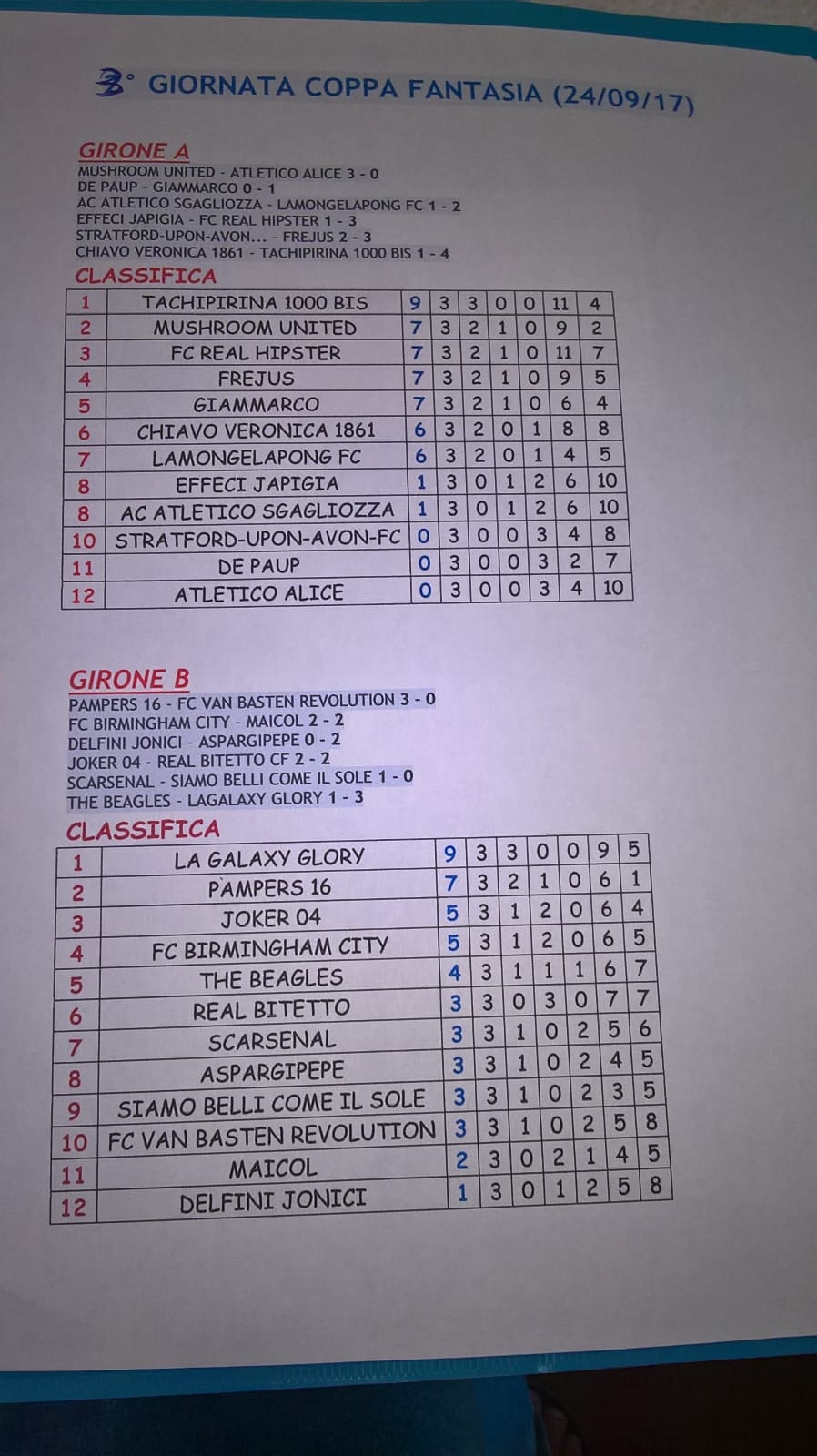 3° GIORNATA COPPA FANTASIA (24/09/17)

GIRONE A
MUSHROOM UNITED - ATLETICO ALICE 3 - 0
DE PAUP - GIAMMARCO 0 - 1
AC ATLETICO SGAGLIOZZA - LAMONGELAPONG FC 1 - 2
EFFECI JAPIGIA - FC REAL HIPSTER 1 - 3
STRATFORD-UPON-AVON... - FREJUS 2 - 3
CHIAVO VERONICA 1861 - TACHIPIRINA 1000 BIS 1 - 4

CLASSIFICA

| 1 | TACHIPIRINA 1000 BIS | 9 | 3 | 3 | 0 | 0 | 11 | 4 |
|---|---|---|---|---|---|---|---|---|
| 2 | MUSHROOM UNITED | 7 | 3 | 2 | 1 | 0 | 9 | 2 |
| 3 | FC REAL HIPSTER | 7 | 3 | 2 | 1 | 0 | 11 | 7 |
| 4 | FREJUS | 7 | 3 | 2 | 1 | 0 | 9 | 5 |
| 5 | GIAMMARCO | 7 | 3 | 2 | 1 | 0 | 6 | 4 |
| 6 | CHIAVO VERONICA 1861 | 6 | 3 | 2 | 0 | 1 | 8 | 8 |
| 7 | LAMONGELAPONG FC | 6 | 3 | 2 | 0 | 1 | 4 | 5 |
| 8 | EFFECI JAPIGIA | 1 | 3 | 0 | 1 | 2 | 6 | 10 |
| 8 | AC ATLETICO SGAGLIOZZA | 1 | 3 | 0 | 1 | 2 | 6 | 10 |
| 10 | STRATFORD-UPON-AVON-FC | 0 | 3 | 0 | 0 | 3 | 4 | 8 |
| 11 | DE PAUP | 0 | 3 | 0 | 0 | 3 | 2 | 7 |
| 12 | ATLETICO ALICE | 0 | 3 | 0 | 0 | 3 | 4 | 10 |

GIRONE B
PAMPERS 16 - FC VAN BASTEN REVOLUTION 3 - 0
FC BIRMINGHAM CITY - MAICOL 2 - 2
DELFINI JONICI - ASPARGIPEPE 0 - 2
JOKER 04 - REAL BITETTO CF 2 - 2
SCARSENAL - SIAMO BELLI COME IL SOLE 1 - 0
THE BEAGLES - LAGALAXY GLORY 1 - 3

CLASSIFICA

| 1 | LA GALAXY GLORY | 9 | 3 | 3 | 0 | 0 | 9 | 5 |
|---|---|---|---|---|---|---|---|---|
| 2 | PAMPERS 16 | 7 | 3 | 2 | 1 | 0 | 6 | 1 |
| 3 | JOKER 04 | 5 | 3 | 1 | 2 | 0 | 6 | 4 |
| 4 | FC BIRMINGHAM CITY | 5 | 3 | 1 | 2 | 0 | 6 | 5 |
| 5 | THE BEAGLES | 4 | 3 | 1 | 1 | 1 | 6 | 7 |
| 6 | REAL BITETTO | 3 | 3 | 0 | 3 | 0 | 7 | 7 |
| 7 | SCARSENAL | 3 | 3 | 1 | 0 | 2 | 5 | 6 |
| 8 | ASPARGIPEPE | 3 | 3 | 1 | 0 | 2 | 4 | 5 |
| 9 | SIAMO BELLI COME IL SOLE | 3 | 3 | 1 | 0 | 2 | 3 | 5 |
| 10 | FC VAN BASTEN REVOLUTION | 3 | 3 | 1 | 0 | 2 | 5 | 8 |
| 11 | MAICOL | 2 | 3 | 0 | 2 | 1 | 4 | 5 |
| 12 | DELFINI JONICI | 1 | 3 | 0 | 1 | 2 | 5 | 8 |